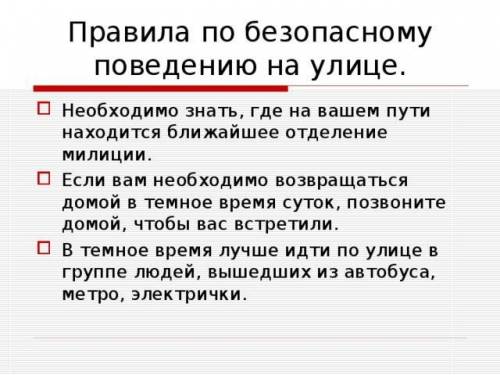 Правила по безопасному поведению на улице.

Необходимо знать, где на вашем пути находится ближайшее отделение милиции.

Если вам необходимо возвращаться домой в темное время суток, позвоните домой, чтобы вас встретили.

В темное время лучше идти по улице в группе людей, вышедших из автобуса, метро, электрички.